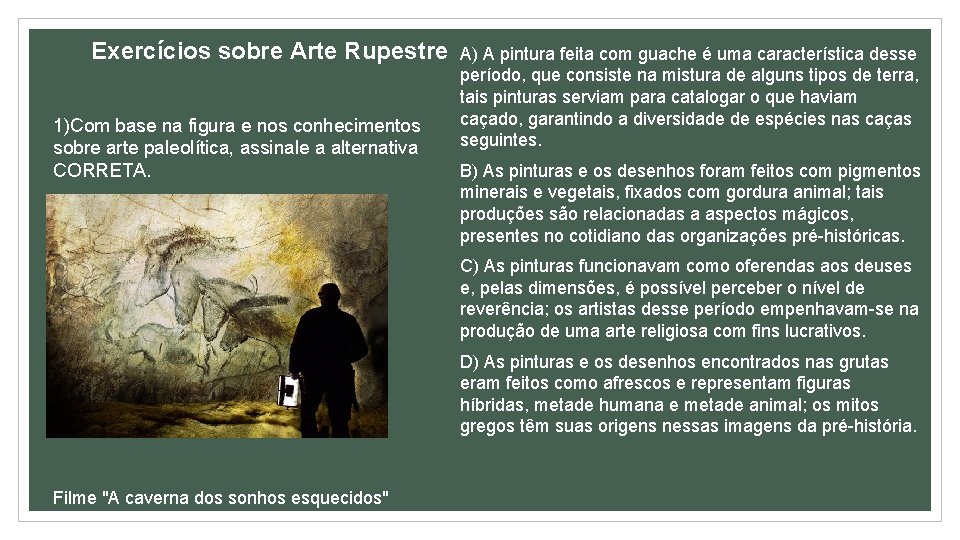 Exercícios sobre Arte Rupestre

1)Com base na figura e nos conhecimentos sobre arte paleolítica, assinale a alternativa CORRETA.

Filme "A caverna dos sonhos esquecidos"

A) A pintura feita com guache é uma característica desse período, que consiste na mistura de alguns tipos de terra, tais pinturas serviam para catalogar o que haviam caçado, garantindo a diversidade de espécies nas caças seguintes.

B) As pinturas e os desenhos foram feitos com pigmentos minerais e vegetais, fixados com gordura animal; tais produções são relacionadas a aspectos mágicos, presentes no cotidiano das organizações pré-históricas.

C) As pinturas funcionavam como oferendas aos deuses e, pelas dimensões, é possível perceber o nível de reverência; os artistas desse período empenhavam-se na produção de uma arte religiosa com fins lucrativos.

D) As pinturas e os desenhos encontrados nas grutas eram feitos como afrescos e representam figuras híbridas, metade humana e metade animal; os mitos gregos têm suas origens nessas imagens da pré-história.